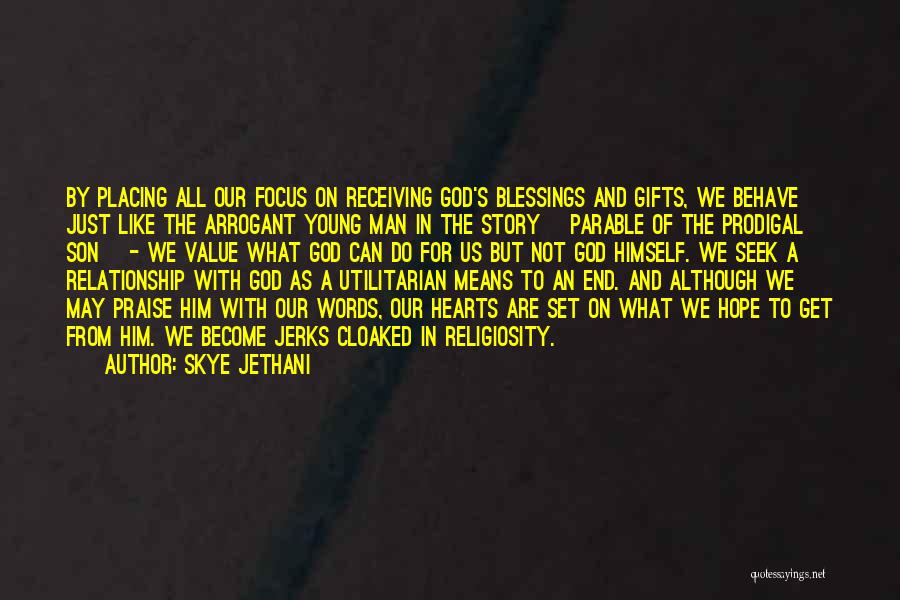 BY PLACING ALL OUR FOCUS ON RECEIVING GOD'S BLESSINGS AND GIFTS, WE BEHAVE JUST LIKE THE ARROGANT YOUNG MAN IN THE STORY PARABLE OF THE PRODIGAL SON - WE VALUE WHAT GOD CAN DO FOR US BUT NOT GOD HIMSELF. WE SEEK A RELATIONSHIP WITH GOD AS A UTILITARIAN MEANS TO AN END. AND ALTHOUGH WE MAY PRAISE HIM WITH OUR WORDS, OUR HEARTS ARE SET ON WHAT WE HOPE TO GET FROM HIM. WE BECOME JERKS CLOAKED IN RELIGIOSITY.

AUTHOR: SKYE JETHANI

quotessayings.net